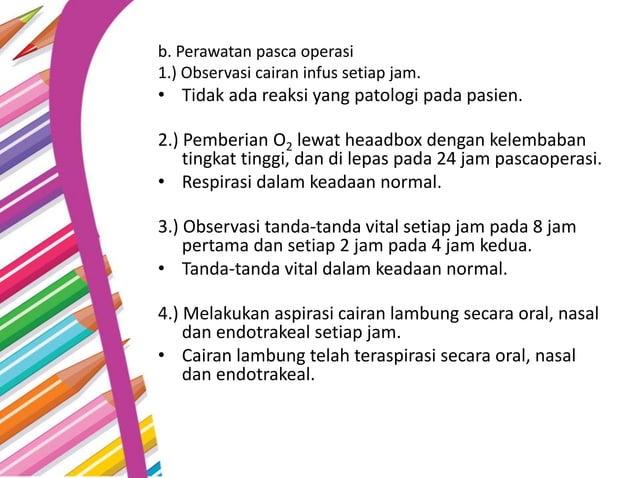 b. Perawatan pasca operasi
1.) Observasi cairan infus setiap jam.
• Tidak ada reaksi yang patologi pada pasien.

2.) Pemberian $O_2$ lewat heaadbox dengan kelembaban tingkat tinggi, dan di lepas pada 24 jam pascaoperasi.
• Respirasi dalam keadaan normal.

3.) Observasi tanda-tanda vital setiap jam pada 8 jam pertama dan setiap 2 jam pada 4 jam kedua.
• Tanda-tanda vital dalam keadaan normal.

4.) Melakukan aspirasi cairan lambung secara oral, nasal dan endotrakeal setiap jam.
• Cairan lambung telah teraspirasi secara oral, nasal dan endotrakeal.